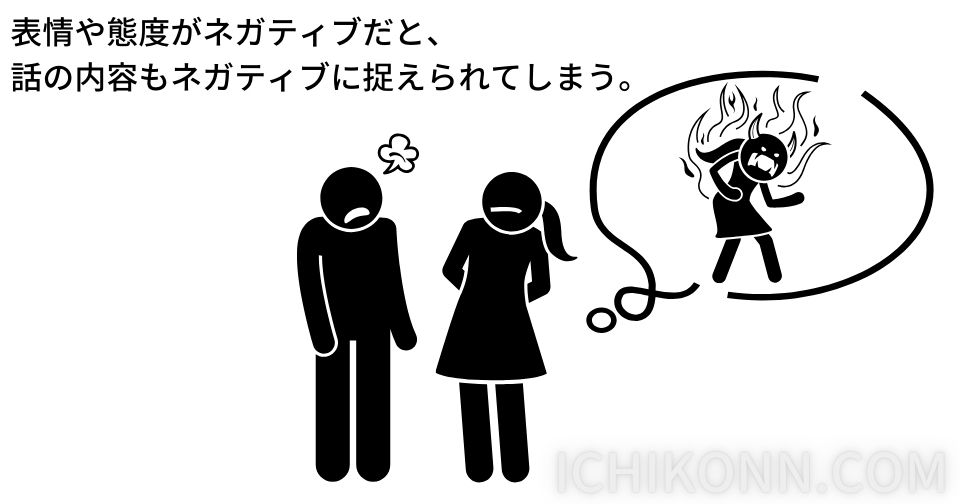 表情や態度がネガティブだと、
話の内容もネガティブに捉えられてしまう。

ICHIKONN.COM